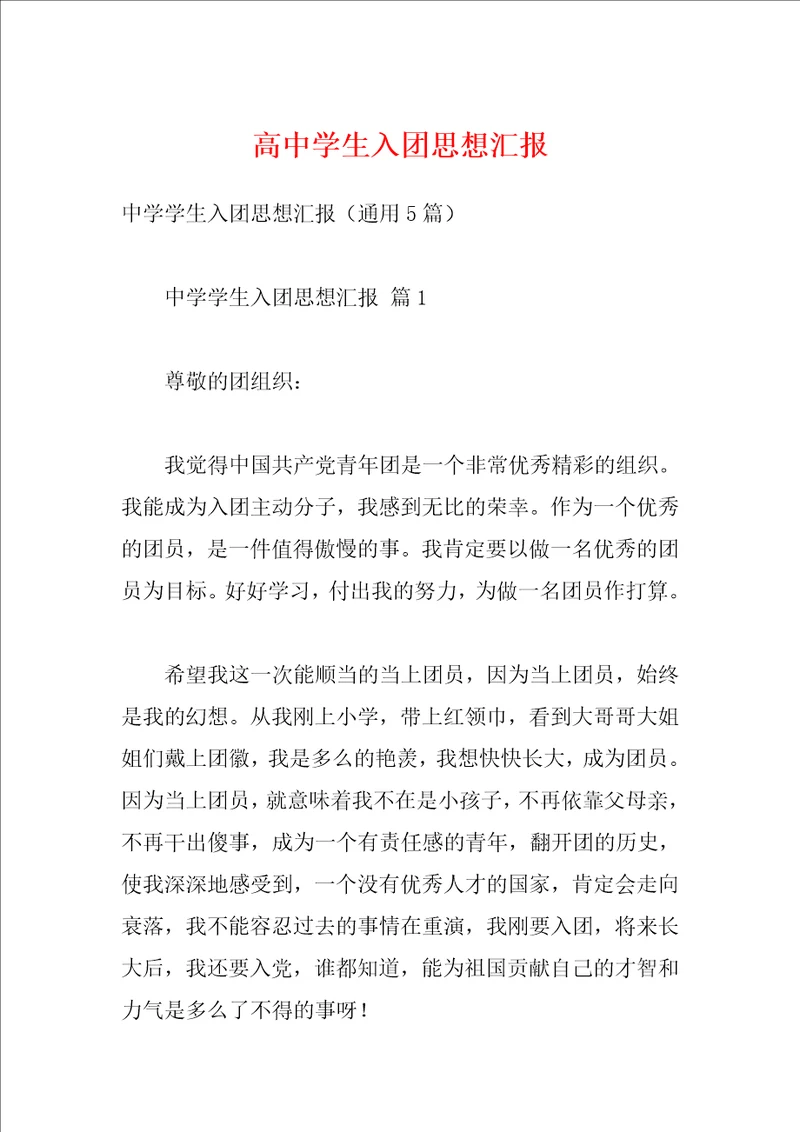 高中学生入团思想汇报

中学学生入团思想汇报（通用5篇）

中学学生入团思想汇报 篇1

尊敬的团组织：

我觉得中国共产党青年团是一个非常优秀精彩的组织。我能成为入团主动分子，我感到无比的荣幸。作为一个优秀的团员，是一件值得傲慢的事。我肯定要以做一名优秀的团员为目标。好好学习，付出我的努力，为做一名团员作打算。

希望我这一次能顺当的当上团员，因为当上团员，始终是我的幻想。从我刚上小学，带上红领巾，看到大哥哥大姐姐们戴上团徽，我是多么的艳羡，我想快快长大，成为团员。因为当上团员，就意味着我不在是小孩子，不再依靠父母亲，不再干出傻事，成为一个有责任感的青年，翻开团的历史，使我深深地感受到，一个没有优秀人才的国家，肯定会走向衰落，我不能容忍过去的事情在重演，我刚要入团，将来长大后，我还要入党，谁都知道，能为祖国贡献自己的才智和力气是多么了不得的事呀！